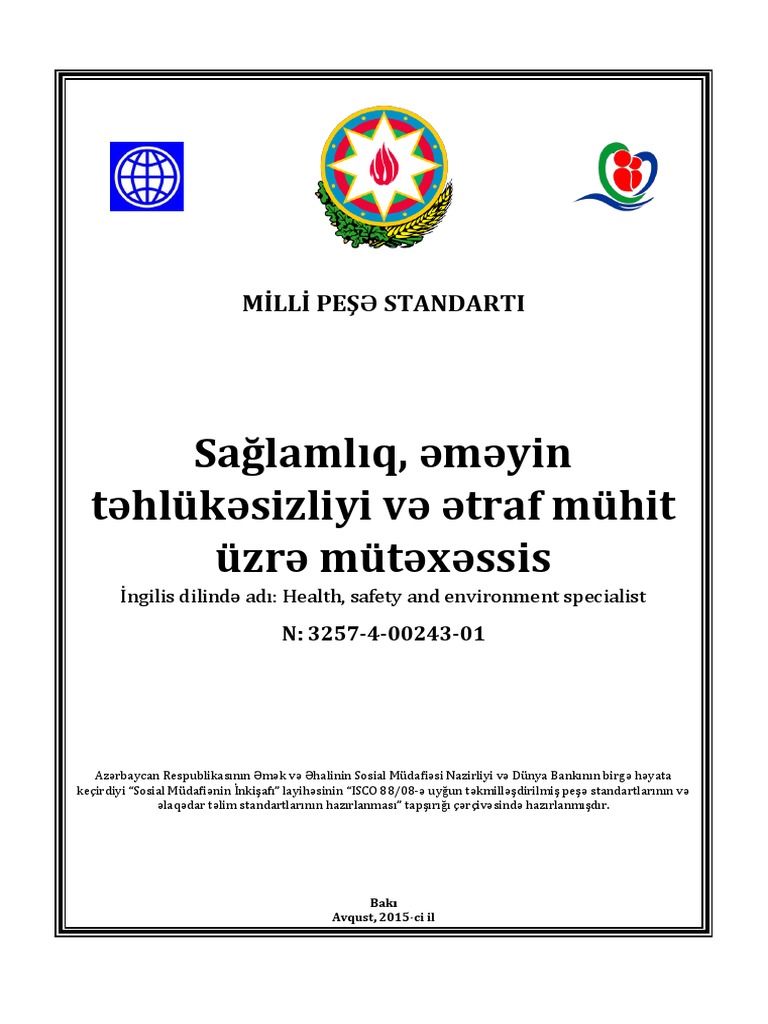 MİLLİ PEŞƏ STANDARTI

Sağlamlıq, əməyin təhlükəsizliyi və ətraf mühit üzrə mütəxəssis

İngilis dilində adı: Health, safety and environment specialist

N: 3257-4-00243-01

Azərbaycan Respublikasının Əmək və Əhalinin Sosial Müdafiəsi Nazirliyi və Dünya Bankının birgə həyata keçirdiyi "Sosial Müdafiənin İnkişafı" layihəsinin "ISCO 88/08-ə uyğun təkmilləşdirilmiş peşə standartlarının və əlaqədar təlim standartlarının hazırlanması" tapşırığı çərçivəsində hazırlanmışdır.

Bakı
Avqust, 2015-ci il